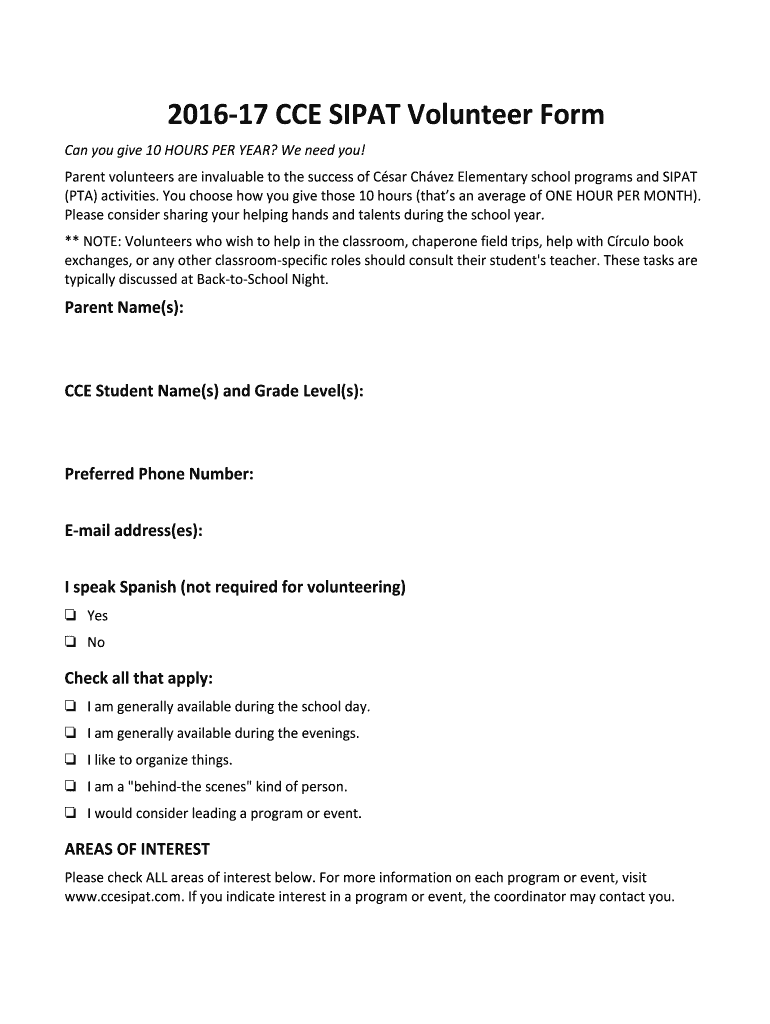 2016-17 CCE SIPAT Volunteer Form

Can you give 10 HOURS PER YEAR? We need you!

Parent volunteers are invaluable to the success of César Chávez Elementary school programs and SIPAT (PTA) activities. You choose how you give those 10 hours (that's an average of ONE HOUR PER MONTH). Please consider sharing your helping hands and talents during the school year.

** NOTE: Volunteers who wish to help in the classroom, chaperone field trips, help with Círculo book exchanges, or any other classroom-specific roles should consult their student's teacher. These tasks are typically discussed at Back-to-School Night.

Parent Name(s):

CCE Student Name(s) and Grade Level(s):

Preferred Phone Number:

E-mail address(es):

I speak Spanish (not required for volunteering)

❑ Yes

❑ No

Check all that apply:

❑ I am generally available during the school day.

❑ I am generally available during the evenings.

❑ I like to organize things.

❑ I am a "behind-the scenes" kind of person.

❑ I would consider leading a program or event.

AREAS OF INTEREST

Please check ALL areas of interest below. For more information on each program or event, visit www.ccesipat.com. If you indicate interest in a program or event, the coordinator may contact you.